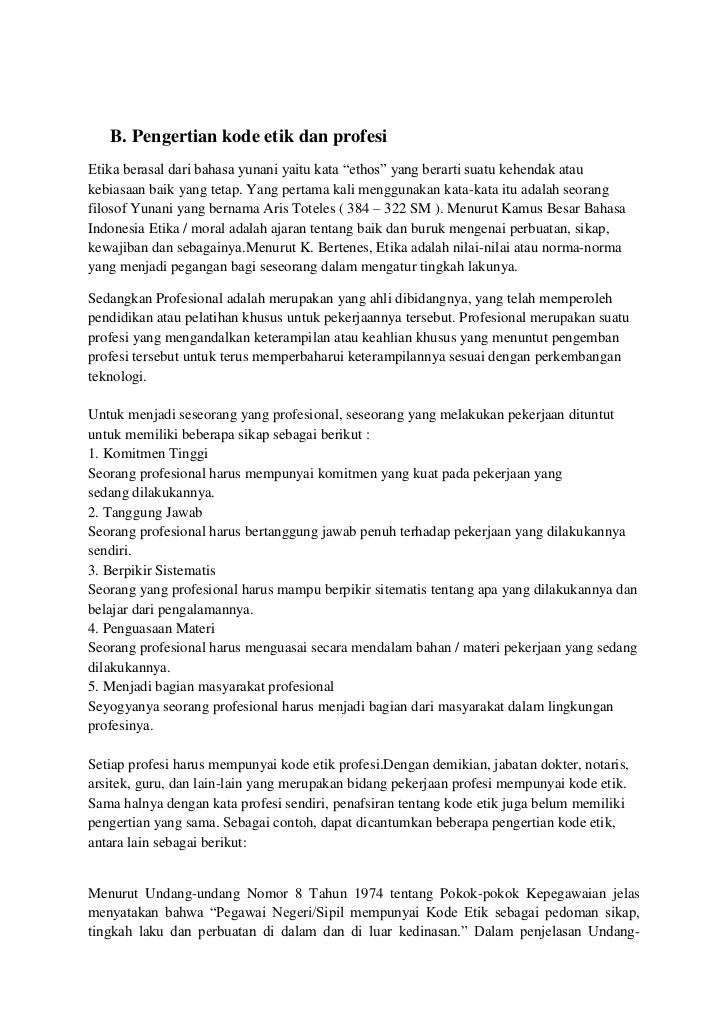 B. Pengertian kode etik dan profesi

Etika berasal dari bahasa yunani yaitu kata “ethos” yang berarti suatu kehendak atau kebiasaan baik yang tetap. Yang pertama kali menggunakan kata-kata itu adalah seorang filosof Yunani yang bernama Aris Toteles ( 384 – 322 SM ). Menurut Kamus Besar Bahasa Indonesia Etika / moral adalah ajaran tentang baik dan buruk mengenai perbuatan, sikap, kewajiban dan sebagainya.Menurut K. Bertenes, Etika adalah nilai-nilai atau norma-norma yang menjadi pegangan bagi seseorang dalam mengatur tingkah lakunya.

Sedangkan Profesional adalah merupakan yang ahli dibidangnya, yang telah memperoleh pendidikan atau pelatihan khusus untuk pekerjaannya tersebut. Profesional merupakan suatu profesi yang mengandalkan keterampilan atau keahlian khusus yang menuntut pengemban profesi tersebut untuk terus memperbaharui keterampilannya sesuai dengan perkembangan teknologi.

Untuk menjadi seseorang yang profesional, seseorang yang melakukan pekerjaan dituntut untuk memiliki beberapa sikap sebagai berikut :
1. Komitmen Tinggi
Seorang profesional harus mempunyai komitmen yang kuat pada pekerjaan yang sedang dilakukannya.
2. Tanggung Jawab
Seorang profesional harus bertanggung jawab penuh terhadap pekerjaan yang dilakukannya sendiri.
3. Berpikir Sistematis
Seorang yang profesional harus mampu berpikir sitematis tentang apa yang dilakukannya dan belajar dari pengalamannya.
4. Penguasaan Materi
Seorang profesional harus menguasai secara mendalam bahan / materi pekerjaan yang sedang dilakukannya.
5. Menjadi bagian masyarakat profesional
Seyogyanya seorang profesional harus menjadi bagian dari masyarakat dalam lingkungan profesinya.

Setiap profesi harus mempunyai kode etik profesi.Dengan demikian, jabatan dokter, notaris, arsitek, guru, dan lain-lain yang merupakan bidang pekerjaan profesi mempunyai kode etik. Sama halnya dengan kata profesi sendiri, penafsiran tentang kode etik juga belum memiliki pengertian yang sama. Sebagai contoh, dapat dicantumkan beberapa pengertian kode etik, antara lain sebagai berikut:

Menurut Undang-undang Nomor 8 Tahun 1974 tentang Pokok-pokok Kepegawaian jelas menyatakan bahwa “Pegawai Negeri/Sipil mempunyai Kode Etik sebagai pedoman sikap, tingkah laku dan perbuatan di dalam dan di luar kedinasan.” Dalam penjelasan Undang-